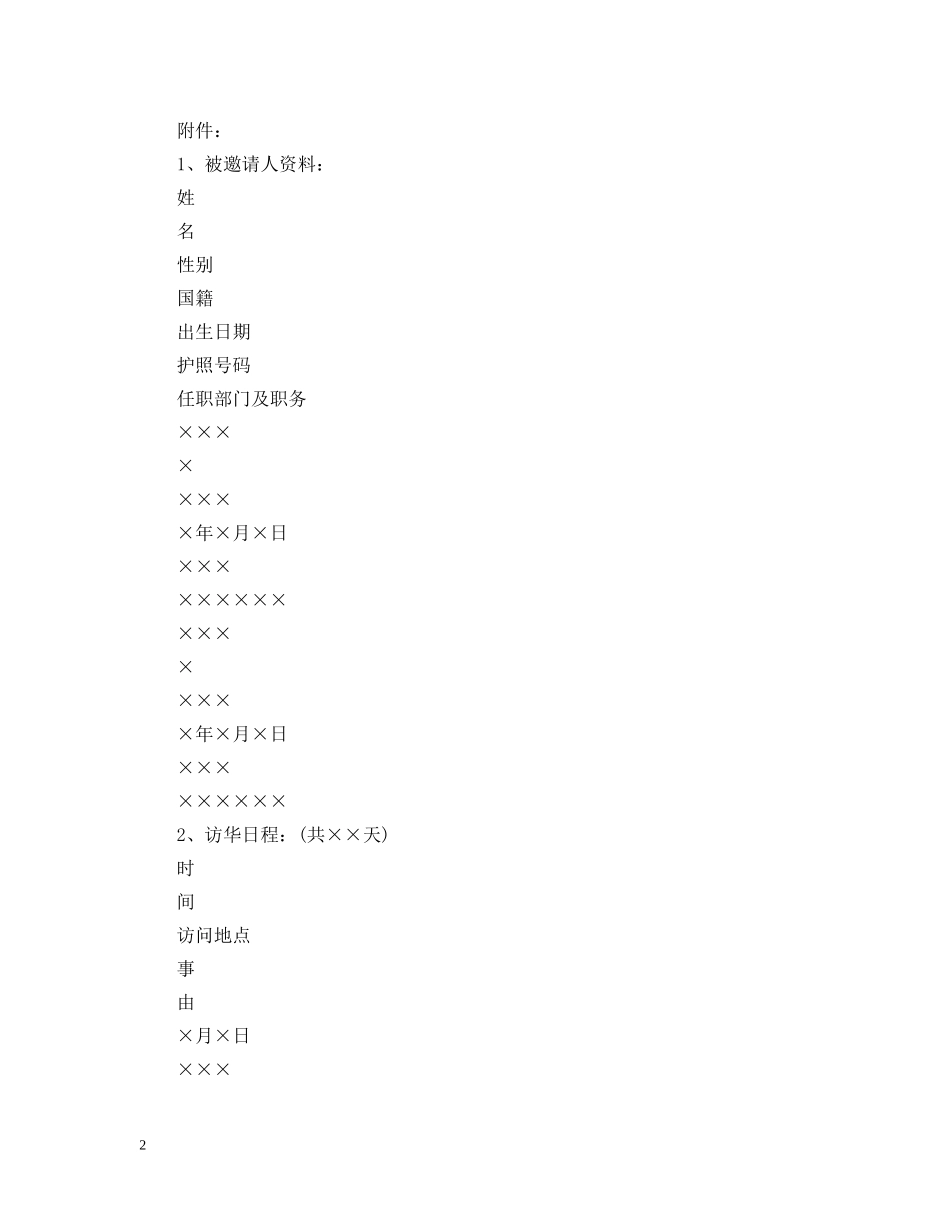 附件：

1、被邀请人资料：

姓

名

性别

国籍

出生日期

护照号码

任职部门及职务

×××

×

×××

×年×月×日

×××

××××××

×××

×

×××

×年×月×日

×××

××××××

2、访华日程：(共××天)

时

间

访问地点

事

由

×月×日

×××

2